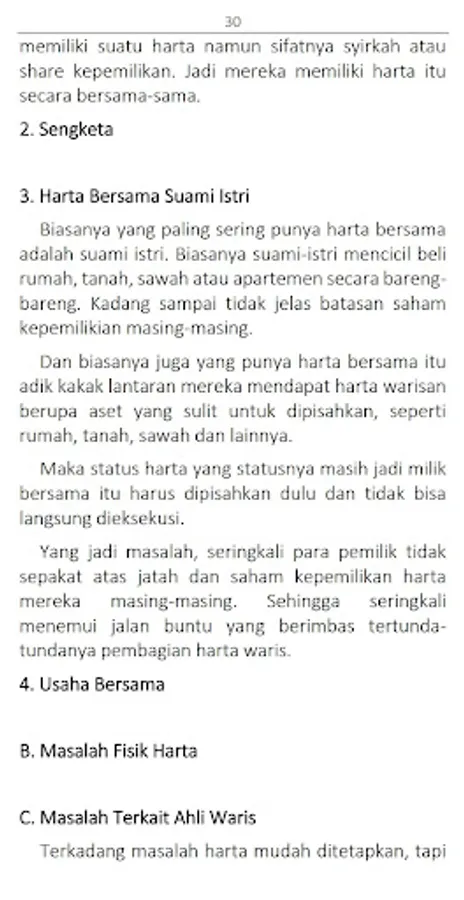 30

memiliki suatu harta namun sifatnya syirkah atau share kepemilikan. Jadi mereka memiliki harta itu secara bersama-sama.

2. Sengketa

3. Harta Bersama Suami Istri

Biasanya yang paling sering punya harta bersama adalah suami istri. Biasanya suami-istri mencicil beli rumah, tanah, sawah atau apartemen secara bareng-bareng. Kadang sampai tidak jelas batasan saham kepemilikian masing-masing.

Dan biasanya juga yang punya harta bersama itu adik kakak lantaran mereka mendapat harta warisan berupa aset yang sulit untuk dipisahkan, seperti rumah, tanah, sawah dan lainnya.

Maka status harta yang statusnya masih jadi milik bersama itu harus dipisahkan dulu dan tidak bisa langsung dieksekusi.

Yang jadi masalah, seringkali para pemilik tidak sepakat atas jatah dan saham kepemilikan harta mereka masing-masing. Sehingga seringkali menemui jalan buntu yang berimbas tertunda-tundanya pembagian harta waris.

4. Usaha Bersama

B. Masalah Fisik Harta

C. Masalah Terkait Ahli Waris

Terkadang masalah harta mudah ditetapkan, tapi